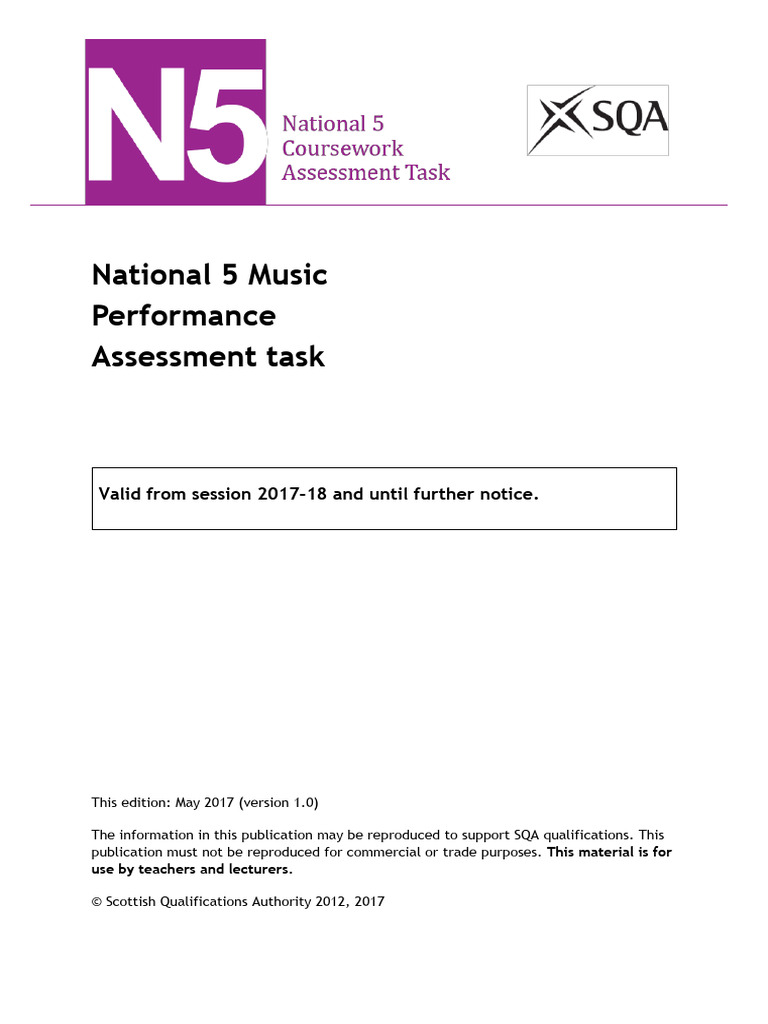 N5

National 5
Coursework
Assessment Task

SQA

National 5 Music
Performance
Assessment task

Valid from session 2017-18 and until further notice.

This edition: May 2017 (version 1.0)

The information in this publication may be reproduced to support SQA qualifications. This publication must not be reproduced for commercial or trade purposes. This material is for use by teachers and lecturers.

© Scottish Qualifications Authority 2012, 2017